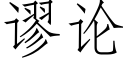 谬论